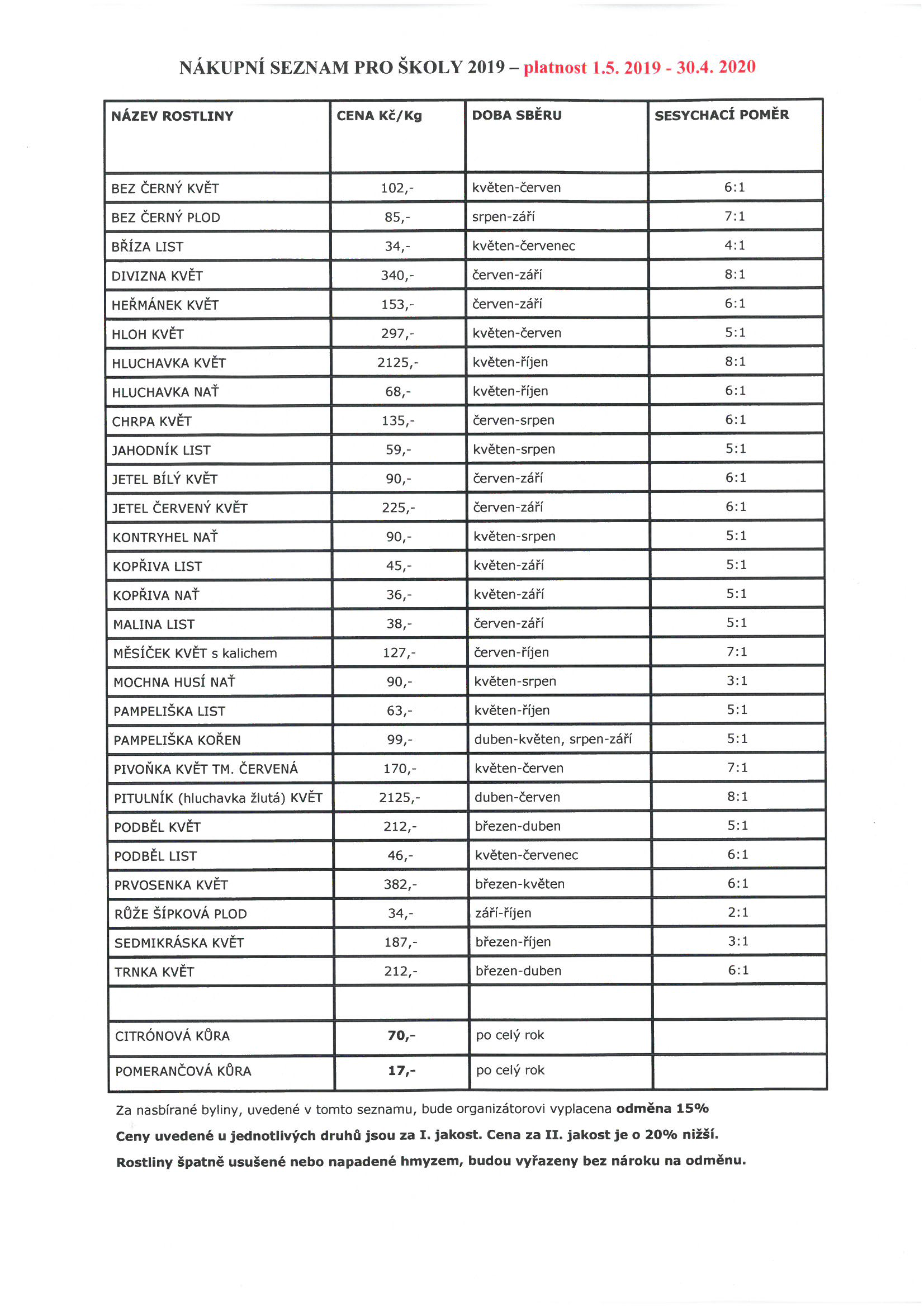 NÁKUPNÍ SEZNAM PRO ŠKOLY 2019 – platnost 1.5. 2019 - 30.4. 2020

| NÁZEV ROSTLINY | CENA Kč/Kg | DOBA SBĚRU | SESYCHACÍ POMĚR |
|---|---|---|---|
| BEZ ČERNÝ KVĚT | 102,- | květen-červen | 6:1 |
| BEZ ČERNÝ PLOD | 85,- | srpen-září | 7:1 |
| BŘÍZA LIST | 34,- | květen-červenec | 4:1 |
| DIVIZNA KVĚT | 340,- | červen-září | 8:1 |
| HEŘMÁNEK KVĚT | 153,- | červen-září | 6:1 |
| HLOH KVĚT | 297,- | květen-červen | 5:1 |
| HLUCHAVKA KVĚT | 2125,- | květen-říjen | 8:1 |
| HLUCHAVKA NAŤ | 68,- | květen-říjen | 6:1 |
| CHRPA KVĚT | 135,- | červen-srpen | 6:1 |
| JAHODNÍK LIST | 59,- | květen-srpen | 5:1 |
| JETEL BÍLÝ KVĚT | 90,- | červen-září | 6:1 |
| JETEL ČERVENÝ KVĚT | 225,- | červen-září | 6:1 |
| KONTRYHEL NAŤ | 90,- | květen-srpen | 5:1 |
| KOPŘIVA LIST | 45,- | květen-září | 5:1 |
| KOPŘIVA NAŤ | 36,- | květen-září | 5:1 |
| MALINA LIST | 38,- | červen-září | 5:1 |
| MĚSÍČEK KVĚT s kalichem | 127,- | červen-říjen | 7:1 |
| MOCHNA HUSÍ NAŤ | 90,- | květen-srpen | 3:1 |
| PAMPELIŠKA LIST | 63,- | květen-říjen | 5:1 |
| PAMPELIŠKA KOŘEN | 99,- | duben-květen, srpen-září | 5:1 |
| PIVOŇKA KVĚT TM. ČERVENÁ | 170,- | květen-červen | 7:1 |
| PITULNÍK (hluchavka žlutá) KVĚT | 2125,- | duben-červen | 8:1 |
| PODBĚL KVĚT | 212,- | březen-duben | 5:1 |
| PODBĚL LIST | 46,- | květen-červenec | 6:1 |
| PRVOSENKA KVĚT | 382,- | březen-květen | 6:1 |
| RŮŽE ŠÍPKOVÁ PLOD | 34,- | září-říjen | 2:1 |
| SEDMIKRÁSKA KVĚT | 187,- | březen-říjen | 3:1 |
| TRNKA KVĚT | 212,- | březen-duben | 6:1 |
| | | | |
| CITRÓNOVÁ KŮRA | 70,- | po celý rok | |
| POMERANČOVÁ KŮRA | 17,- | po celý rok | |

Za nasbírané byliny, uvedené v tomto seznamu, bude organizátorovi vyplacena odměna 15%

Ceny uvedené u jednotlivých druhů jsou za I. jakost. Cena za II. jakost je o 20% nižší.

Rostliny špatně usušené nebo napadené hmyzem, budou vyřazeny bez nároku na odměnu.